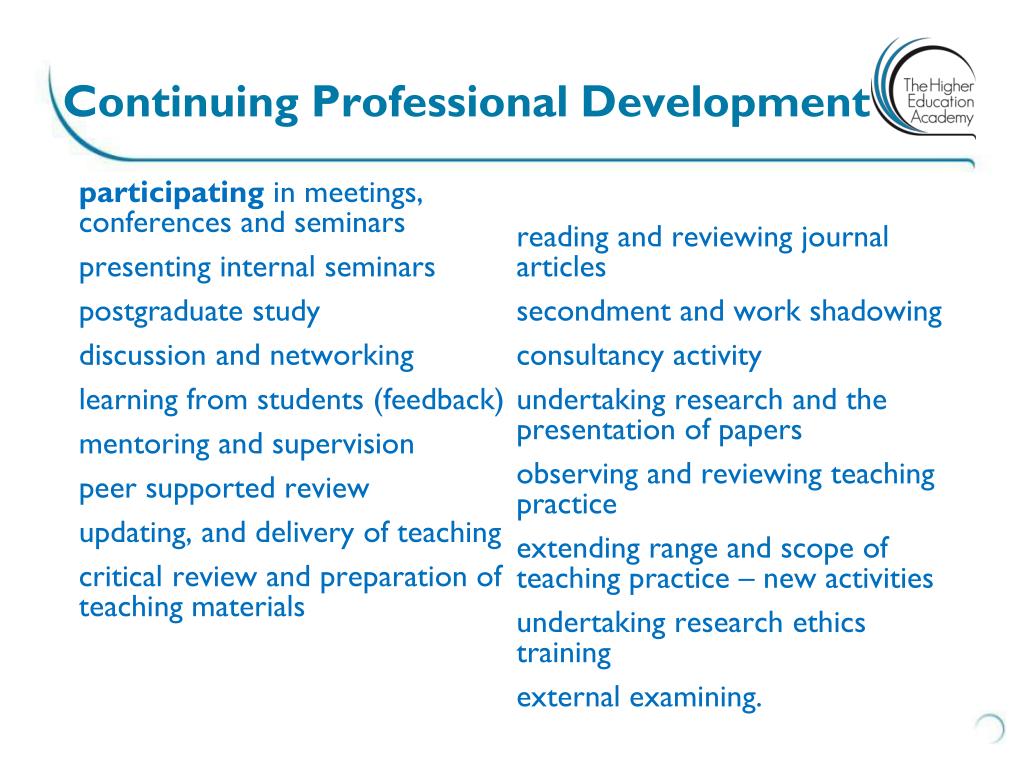 Continuing Professional Development

The Higher Education Academy

participating in meetings, conferences and seminars

presenting internal seminars

postgraduate study

discussion and networking

learning from students (feedback)

mentoring and supervision

peer supported review

updating, and delivery of teaching

critical review and preparation of teaching materials

reading and reviewing journal articles

secondment and work shadowing

consultancy activity

undertaking research and the presentation of papers

observing and reviewing teaching practice

extending range and scope of teaching practice – new activities

undertaking research ethics training

external examining.